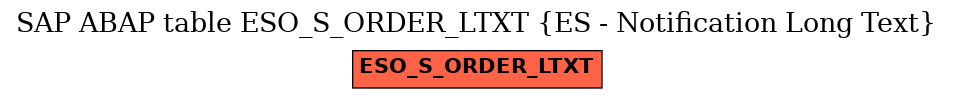 SAP ABAP table ESO_S_ORDER_LTXT {ES - Notification Long Text}

ESO_S_ORDER_LTXT